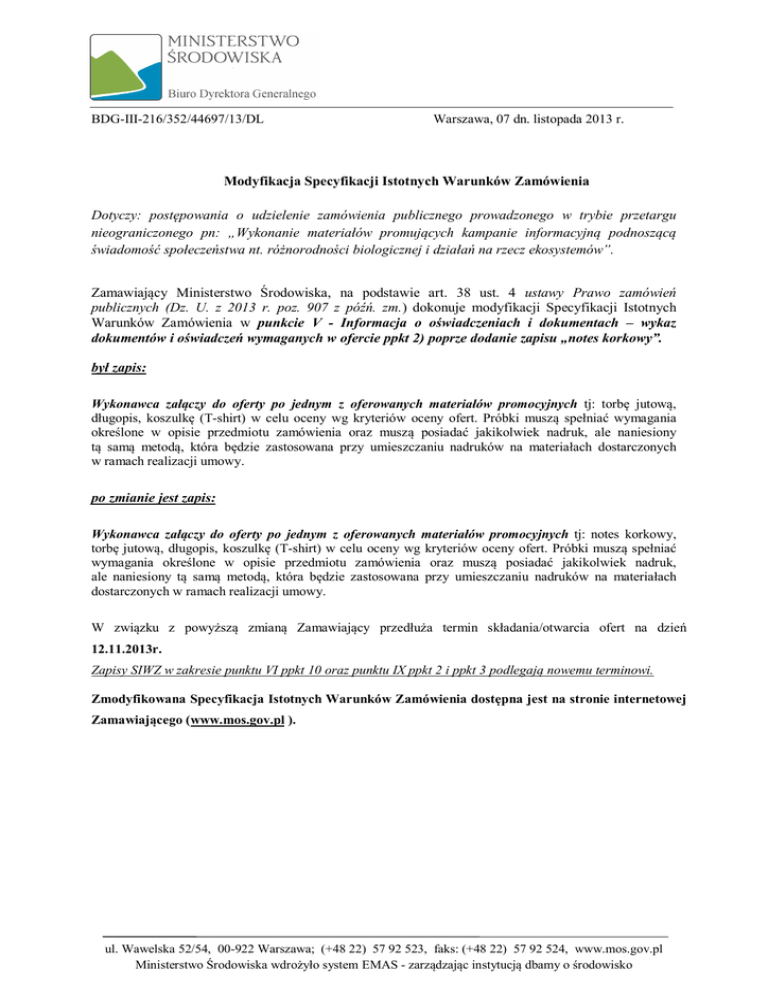 MINISTERSTWO ŚRODOWISKA

Biuro Dyrektora Generalnego

BDG-III-216/352/44697/13/DL

Warszawa, 07 dn. listopada 2013 r.

Modyfikacja Specyfikacji Istotnych Warunków Zamówienia

Dotyczy: postępowania o udzielenie zamówienia publicznego prowadzonego w trybie przetargu nieograniczonego pn: „Wykonanie materiałów promujących kampanie informacyjną podnoszącą świadomość społeczeństwa nt. różnorodności biologicznej i działań na rzecz ekosystemów".

Zamawiający Ministerstwo Środowiska, na podstawie art. 38 ust. 4 ustawy Prawo zamówień publicznych (Dz. U. z 2013 r. poz. 907 z późń. zm.) dokonuje modyfikacji Specyfikacji Istotnych Warunków Zamówienia w punkcie V - Informacja o oświadczeniach i dokumentach – wykaz dokumentów i oświadczeń wymaganych w ofercie ppkt 2) poprze dodanie zapisu „notes korkowy".

był zapis:

Wykonawca załączy do oferty po jednym z oferowanych materiałów promocyjnych tj: torbę jutową, długopis, koszulkę (T-shirt) w celu oceny wg kryteriów oceny ofert. Próbki muszą spełniać wymagania określone w opisie przedmiotu zamówienia oraz muszą posiadać jakikolwiek nadruk, ale naniesiony tą samą metodą, która będzie zastosowana przy umieszczaniu nadruków na materiałach dostarczonych w ramach realizacji umowy.

po zmianie jest zapis:

Wykonawca załączy do oferty po jednym z oferowanych materiałów promocyjnych tj: notes korkowy, torbę jutową, długopis, koszulkę (T-shirt) w celu oceny wg kryteriów oceny ofert. Próbki muszą spełniać wymagania określone w opisie przedmiotu zamówienia oraz muszą posiadać jakikolwiek nadruk, ale naniesiony tą samą metodą, która będzie zastosowana przy umieszczaniu nadruków na materiałach dostarczonych w ramach realizacji umowy.

W związku z powyższą zmianą Zamawiający przedłuża termin składania/otwarcia ofert na dzień 12.11.2013r.

Zapisy SIWZ w zakresie punktu VI ppkt 10 oraz punktu IX ppkt 2 i ppkt 3 podlegają nowemu terminowi.

Zmodyfikowana Specyfikacja Istotnych Warunków Zamówienia dostępna jest na stronie internetowej Zamawiającego (www.mos.gov.pl ).

ul. Wawelska 52/54, 00-922 Warszawa; (+48 22) 57 92 523, faks: (+48 22) 57 92 524, www.mos.gov.pl
Ministerstwo Środowiska wdrożyło system EMAS - zarządzając instytucją dbamy o środowisko